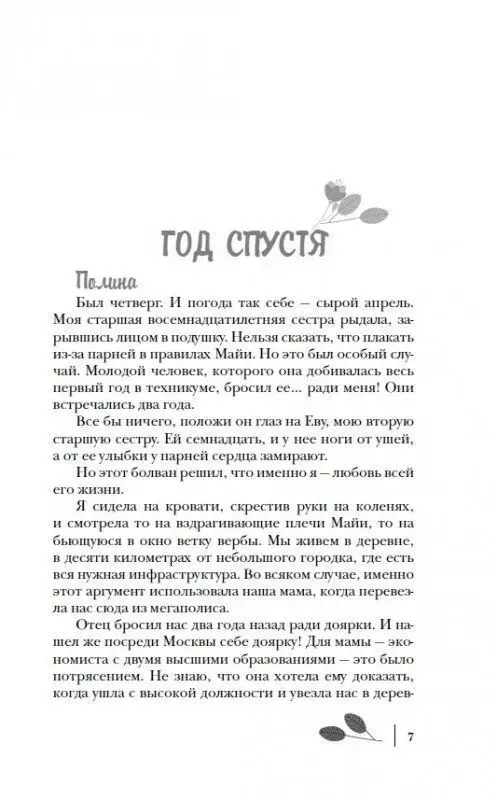 ГОД СПУСТЯ

Полина

Был четверг. И погода так себе — сырой апрель. Моя старшая восемнадцатилетняя сестра рыдала, зарывшись лицом в подушку. Нельзя сказать, что плакать из-за парней в правилах Майи. Но это был особый случай. Молодой человек, которого она добивалась весь первый год в техникуме, бросил ее... ради меня! Они встречались два года.

Все бы ничего, положи он глаз на Еву, мою вторую старшую сестру. Ей семнадцать, и у нее ноги от ушей, а от ее улыбки у парней сердца замирают.

Но этот болван решил, что именно я — любовь всей его жизни.

Я сидела на кровати, скрестив руки на коленях, и смотрела то на вздрагивающие плечи Майи, то на бьющуюся в окно ветку вербы. Мы живем в деревне, в десяти километрах от небольшого городка, где есть вся нужная инфраструктура. Во всяком случае, именно этот аргумент использовала наша мама, когда перевезла нас сюда из мегаполиса.

Отец бросил нас два года назад ради доярки. И нашел же посреди Москвы себе доярку! Для мамы — экономиста с двумя высшими образованиями — это было потрясением. Не знаю, что она хотела ему доказать, когда ушла с высокой должности и увезла нас в дерев-

7